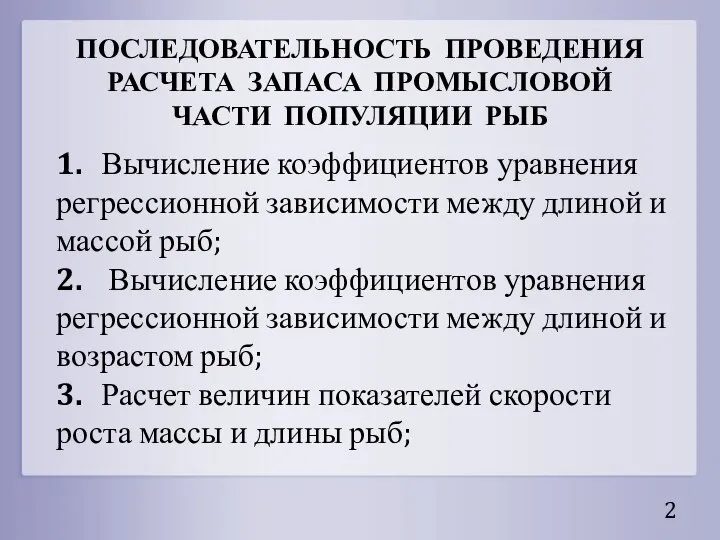 ПОСЛЕДОВАТЕЛЬНОСТЬ ПРОВЕДЕНИЯ РАСЧЕТА ЗАПАСА ПРОМЫСЛОВОЙ ЧАСТИ ПОПУЛЯЦИИ РЫБ

1. Вычисление коэффициентов уравнения регрессионной зависимости между длиной и массой рыб;

2. Вычисление коэффициентов уравнения регрессионной зависимости между длиной и возрастом рыб;

3. Расчет величин показателей скорости роста массы и длины рыб;

2